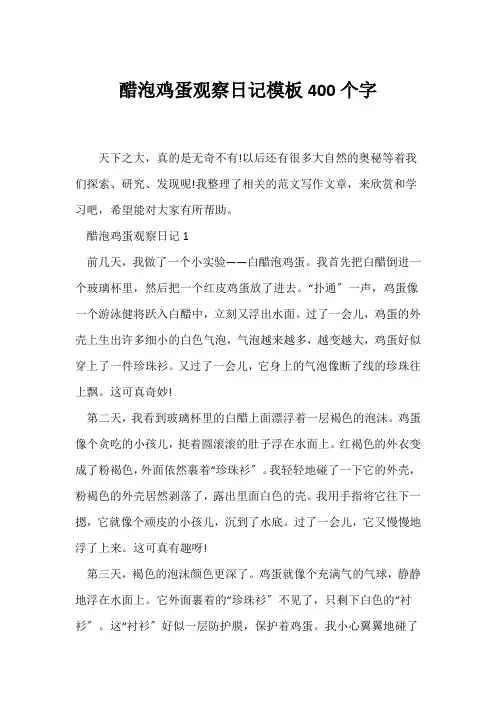 醋泡鸡蛋观察日记模板400个字

天下之大，真的是无奇不有!以后还有很多大自然的奥秘等着我们探索、研究、发现呢!我整理了相关的范文写作文章，来欣赏和学习吧，希望能对大家有所帮助。

醋泡鸡蛋观察日记1

前几天，我做了一个小实验——白醋泡鸡蛋。我首先把白醋倒进一个玻璃杯里，然后把一个红皮鸡蛋放了进去。“扑通”一声，鸡蛋像一个游泳健将跃入白醋中，立刻又浮出水面。过了一会儿，鸡蛋的外壳上生出许多细小的白色气泡，气泡越来越多，越变越大，鸡蛋好似穿上了一件珍珠衫。又过了一会儿，它身上的气泡像断了线的珍珠往上飘。这可真奇妙!

第二天，我看到玻璃杯里的白醋上面漂浮着一层褐色的泡沫。鸡蛋像个贪吃的小孩儿，挺着圆滚滚的肚子浮在水面上。红褐色的外衣变成了粉褐色，外面依然裹着“珍珠衫”。我轻轻地碰了一下它的外壳，粉褐色的外壳居然剥落了，露出里面白色的壳。我用手指将它往下一摁，它就像个顽皮的小孩儿，沉到了水底。过了一会儿，它又慢慢地浮了上来。这可真有趣呀!

第三天，褐色的泡沫颜色更深了。鸡蛋就像个充满气的气球，静静地浮在水面上。它外面裹着的“珍珠衫”不见了，只剩下白色的“衬衫”。这“衬衫”好似一层防护膜，保护着鸡蛋。我小心翼翼地碰了